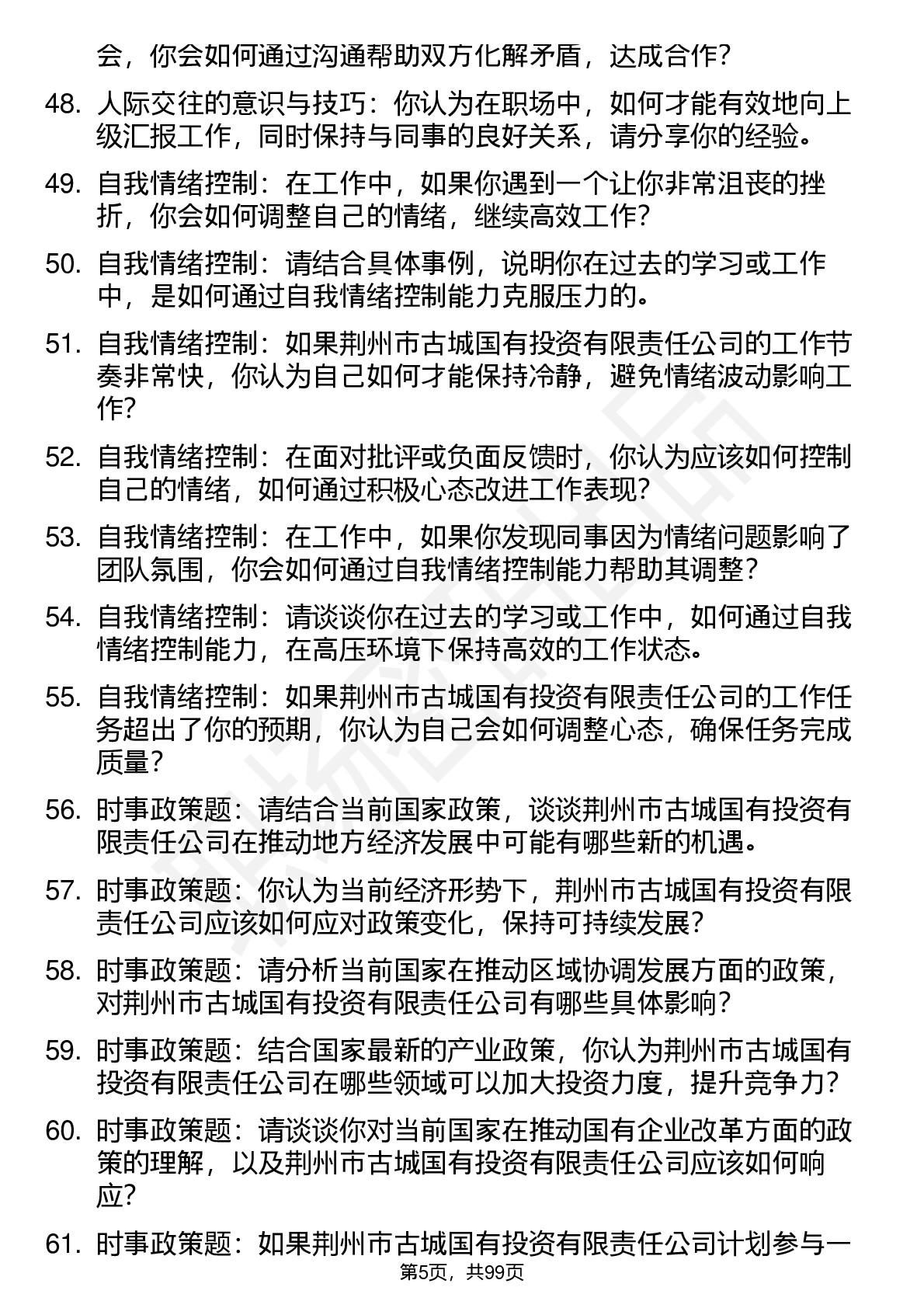 会，你会如何通过沟通帮助双方化解矛盾，达成合作？

48. 人际交往的意识与技巧：你认为在职场中，如何才能有效地向上级汇报工作，同时保持与同事的良好关系，请分享你的经验。

49. 自我情绪控制：在工作中，如果你遇到一个让你非常沮丧的挫折，你会如何调整自己的情绪，继续高效工作？

50. 自我情绪控制：请结合具体事例，说明你在过去的学习或工作中，是如何通过自我情绪控制能力克服压力的。

51. 自我情绪控制：如果荆州市古城国有投资有限责任公司的工作节奏非常快，你认为自己如何才能保持冷静，避免情绪波动影响工作？

52. 自我情绪控制：在面对批评或负面反馈时，你认为应该如何控制自己的情绪，如何通过积极心态改进工作表现？

53. 自我情绪控制：在工作中，如果你发现同事因为情绪问题影响了团队氛围，你会如何通过自我情绪控制能力帮助其调整？

54. 自我情绪控制：请谈谈你在过去的学习或工作中，如何通过自我情绪控制能力，在高压环境下保持高效的工作状态。

55. 自我情绪控制：如果荆州市古城国有投资有限责任公司的工作任务超出了你的预期，你认为自己会如何调整心态，确保任务完成质量？

56. 时事政策题：请结合当前国家政策，谈谈荆州市古城国有投资有限责任公司在推动地方经济发展中可能有哪些新的机遇。

57. 时事政策题：你认为当前经济形势下，荆州市古城国有投资有限责任公司应该如何应对政策变化，保持可持续发展？

58. 时事政策题：请分析当前国家在推动区域协调发展方面的政策，对荆州市古城国有投资有限责任公司有哪些具体影响？

59. 时事政策题：结合国家最新的产业政策，你认为荆州市古城国有投资有限责任公司在哪些领域可以加大投资力度，提升竞争力？

60. 时事政策题：请谈谈你对当前国家在推动国有企业改革方面的政策的理解，以及荆州市古城国有投资有限责任公司应该如何响应？

61. 时事政策题：如果荆州市古城国有投资有限责任公司计划参与一

第5页，共99页